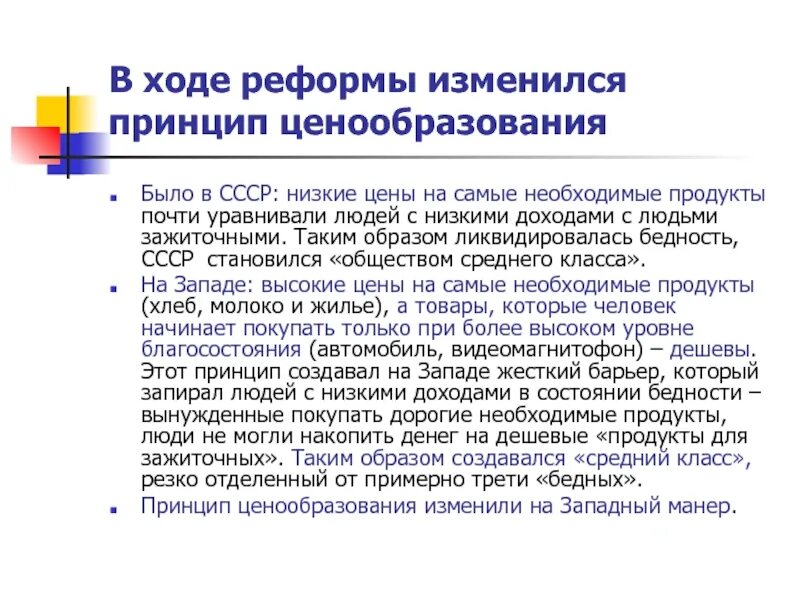 В ходе реформы изменился принцип ценообразования

Было в СССР: низкие цены на самые необходимые продукты почти уравнивали людей с низкими доходами с людьми зажиточными. Таким образом ликвидировалась бедность, СССР становился «обществом среднего класса».

На Западе: высокие цены на самые необходимые продукты (хлеб, молоко и жилье), а товары, которые человек начинает покупать только при более высоком уровне благосостояния (автомобиль, видеомагнитофон) – дешевы. Этот принцип создавал на Западе жесткий барьер, который запирал людей с низкими доходами в состоянии бедности – вынужденные покупать дорогие необходимые продукты, люди не могли накопить денег на дешевые «продукты для зажиточных». Таким образом создавался «средний класс», резко отделенный от примерно трети «бедных».

Принцип ценообразования изменили на Западный манер.